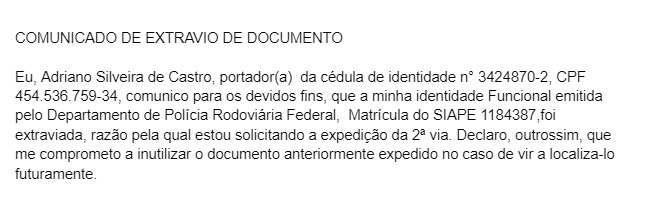 COMUNICADO DE EXTRAVIO DE DOCUMENTO

Eu, Adriano Silveira de Castro, portador(a) da cédula de identidade n° 3424870-2, CPF 454.536.759-34, comunico para os devidos fins, que a minha identidade Funcional emitida pelo Departamento de Polícia Rodoviária Federal, Matrícula do SIAPE 1184387,foi extraviada, razão pela qual estou solicitando a expedição da 2ª via. Declaro, outrossim, que me comprometo a inutilizar o documento anteriormente expedido no caso de vir a localiza-lo futuramente.